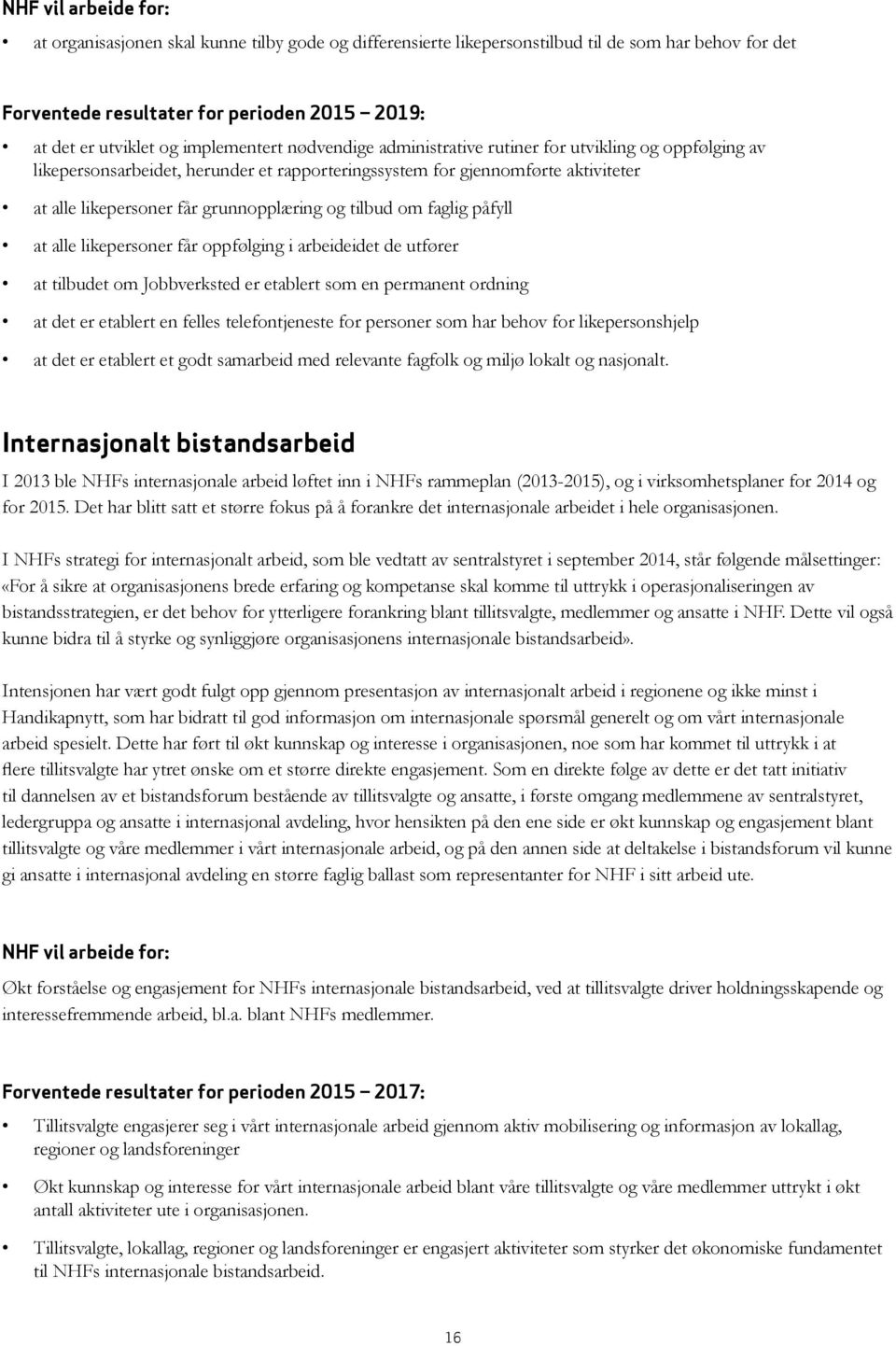 NHF vil arbeide for:

• at organisasjonen skal kunne tilby gode og differensierte likepersonstilbud til de som har behov for det

Forventede resultater for perioden 2015 – 2019:

• at det er utviklet og implementert nødvendige administrative rutiner for utvikling og oppfølging av likepersonsarbeidet, herunder et rapporteringssystem for gjennomførte aktiviteter

• at alle likepersoner får grunnopplæring og tilbud om faglig påfyll

• at alle likepersoner får oppfølging i arbeideidet de utfører

• at tilbudet om Jobbverksted er etablert som en permanent ordning

• at det er etablert en felles telefontjeneste for personer som har behov for likepersonshjelp

• at det er etablert et godt samarbeid med relevante fagfolk og miljø lokalt og nasjonalt.

Internasjonalt bistandsarbeid

I 2013 ble NHFs internasjonale arbeid løftet inn i NHFs rammeplan (2013-2015), og i virksomhetsplaner for 2014 og for 2015. Det har blitt satt et større fokus på å forankre det internasjonale arbeidet i hele organisasjonen.

I NHFs strategi for internasjonalt arbeid, som ble vedtatt av sentralstyret i september 2014, står følgende målsettinger: «For å sikre at organisasjonens brede erfaring og kompetanse skal komme til uttrykk i operasjonaliseringen av bistandsstrategien, er det behov for ytterligere forankring blant tillitsvalgte, medlemmer og ansatte i NHF. Dette vil også kunne bidra til å styrke og synliggjøre organisasjonens internasjonale bistandsarbeid».

Intensjonen har vært godt fulgt opp gjennom presentasjon av internasjonalt arbeid i regionene og ikke minst i Handikapnytt, som har bidratt til god informasjon om internasjonale spørsmål generelt og om vårt internasjonale arbeid spesielt. Dette har ført til økt kunnskap og interesse i organisasjonen, noe som har kommet til uttrykk i at flere tillitsvalgte har ytret ønske om et større direkte engasjement. Som en direkte følge av dette er det tatt initiativ til dannelsen av et bistandsforum bestående av tillitsvalgte og ansatte, i første omgang medlemmene av sentralstyret, ledergruppa og ansatte i internasjonal avdeling, hvor hensikten på den ene side er økt kunnskap og engasjement blant tillitsvalgte og våre medlemmer i vårt internasjonale arbeid, og på den annen side at deltakelse i bistandsforum vil kunne gi ansatte i internasjonal avdeling en større faglig ballast som representanter for NHF i sitt arbeid ute.

NHF vil arbeide for:

Økt forståelse og engasjement for NHFs internasjonale bistandsarbeid, ved at tillitsvalgte driver holdningsskapende og interessefremmende arbeid, bl.a. blant NHFs medlemmer.

Forventede resultater for perioden 2015 – 2017:

• Tillitsvalgte engasjerer seg i vårt internasjonale arbeid gjennom aktiv mobilisering og informasjon av lokallag, regioner og landsforeninger

• Økt kunnskap og interesse for vårt internasjonale arbeid blant våre tillitsvalgte og våre medlemmer uttrykt i økt antall aktiviteter ute i organisasjonen.

• Tillitsvalgte, lokallag, regioner og landsforeninger er engasjert aktiviteter som styrker det økonomiske fundamentet til NHFs internasjonale bistandsarbeid.

16